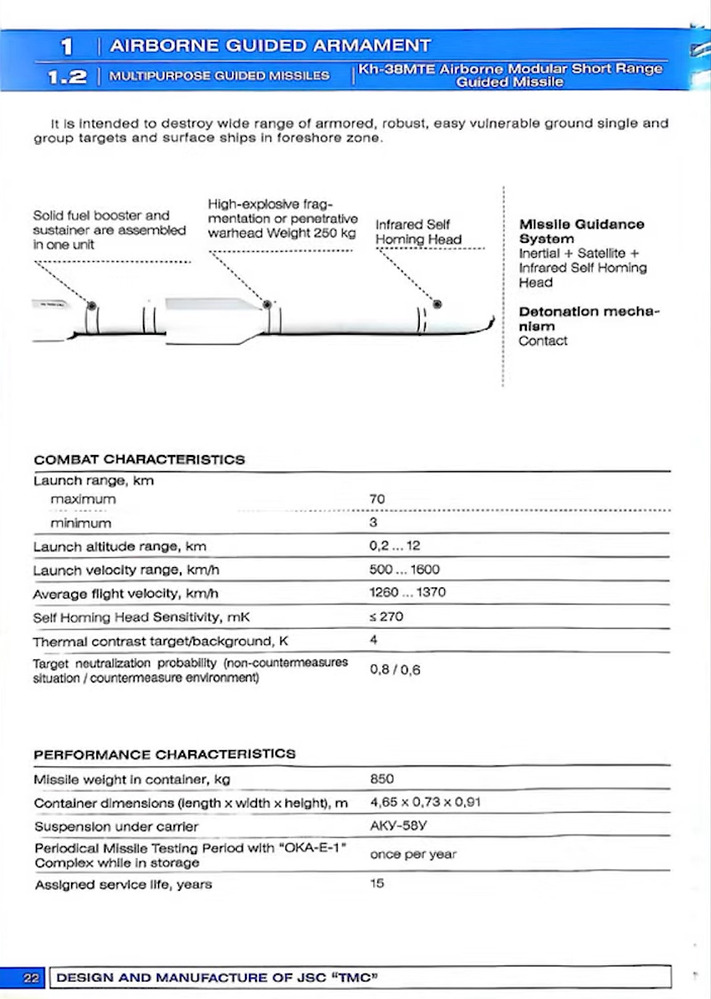 1 | AIRBORNE GUIDED ARMAMENT

1.2 | MULTIPURPOSE GUIDED MISSILES | Kh-38MTE Airborne Modular Short Range Guided Missile

It is intended to destroy wide range of armored, robust, easy vulnerable ground single and group targets and surface ships in foreshore zone.

Solid fuel booster and sustainer are assembled in one unit

High-explosive fragmentation or penetrative warhead Weight 250 kg

Infrared Self Homing Head

Missile Guidance System
Inertial + Satellite + Infrared Self Homing Head

Detonation mechanism
Contact

COMBAT CHARACTERISTICS

| | |
|---|---|
| Launch range, km | |
| maximum | 70 |
| minimum | 3 |
| Launch altitude range, km | 0,2 ... 12 |
| Launch velocity range, km/h | 500 ... 1600 |
| Average flight velocity, km/h | 1260 ... 1370 |
| Self Homing Head Sensitivity, mK | ≤ 270 |
| Thermal contrast target/background, K | 4 |
| Target neutralization probability (non-countermeasures situation / countermeasure environment) | 0,8 / 0,6 |

PERFORMANCE CHARACTERISTICS

| | |
|---|---|
| Missile weight in container, kg | 850 |
| Container dimensions (length x width x height), m | 4,65 x 0,73 x 0,91 |
| Suspension under carrier | АКУ-58У |
| Periodical Missile Testing Period with "OKA-E-1" Complex while in storage | once per year |
| Assigned service life, years | 15 |

22 DESIGN AND MANUFACTURE OF JSC "TMC"